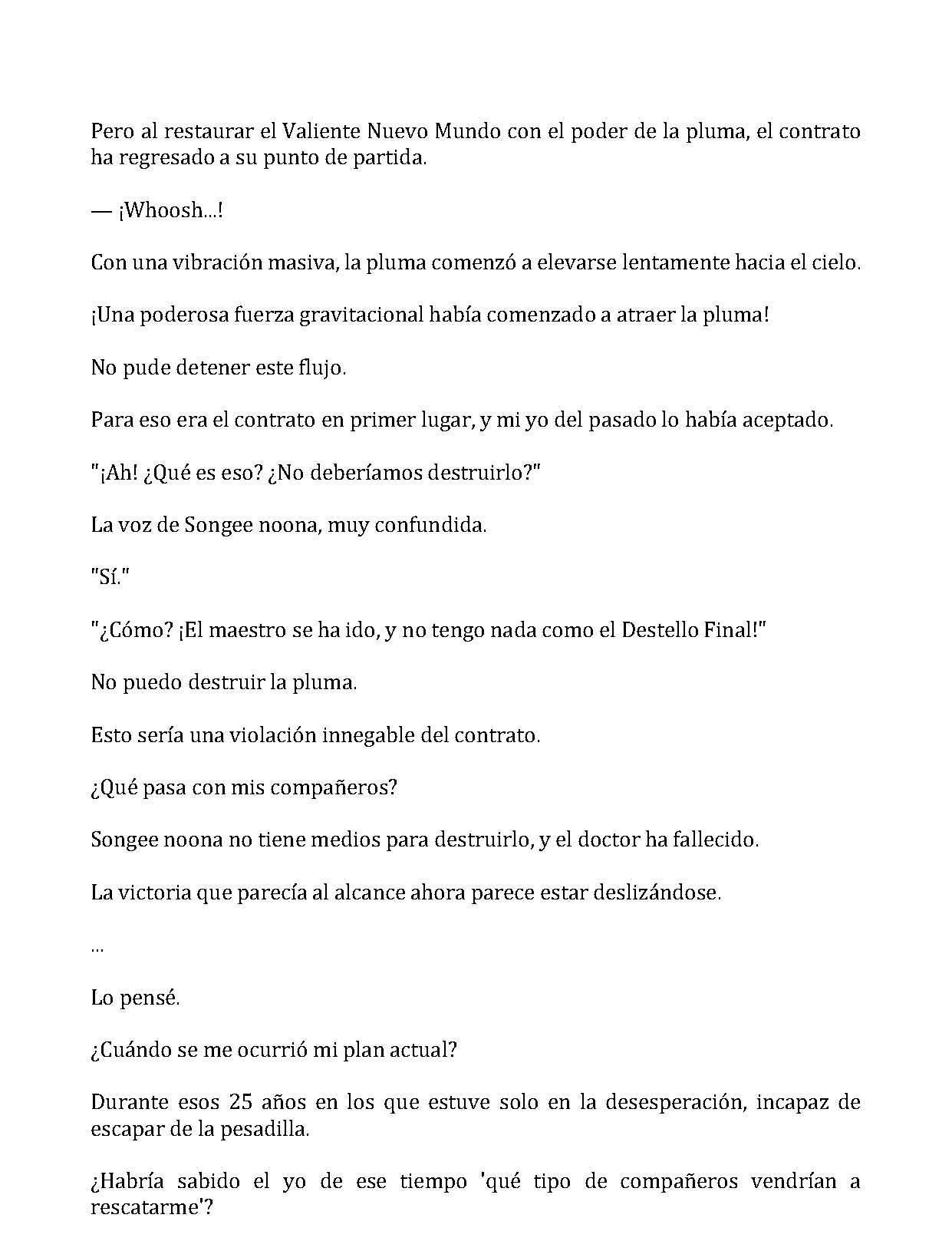 Pero al restaurar el Valiente Nuevo Mundo con el poder de la pluma, el contrato ha regresado a su punto de partida.

— ¡Whoosh...!

Con una vibración masiva, la pluma comenzó a elevarse lentamente hacia el cielo.

¡Una poderosa fuerza gravitacional había comenzado a atraer la pluma!

No pude detener este flujo.

Para eso era el contrato en primer lugar, y mi yo del pasado lo había aceptado.

"¡Ah! ¿Qué es eso? ¿No deberíamos destruirlo?"

La voz de Songee noona, muy confundida.

"Sí."

"¿Cómo? ¡El maestro se ha ido, y no tengo nada como el Destello Final!"

No puedo destruir la pluma.

Esto sería una violación innegable del contrato.

¿Qué pasa con mis compañeros?

Songee noona no tiene medios para destruirlo, y el doctor ha fallecido.

La victoria que parecía al alcance ahora parece estar deslizándose.

...

Lo pensé.

¿Cuándo se me ocurrió mi plan actual?

Durante esos 25 años en los que estuve solo en la desesperación, incapaz de escapar de la pesadilla.

¿Habría sabido el yo de ese tiempo 'qué tipo de compañeros vendrían a rescatarme'?